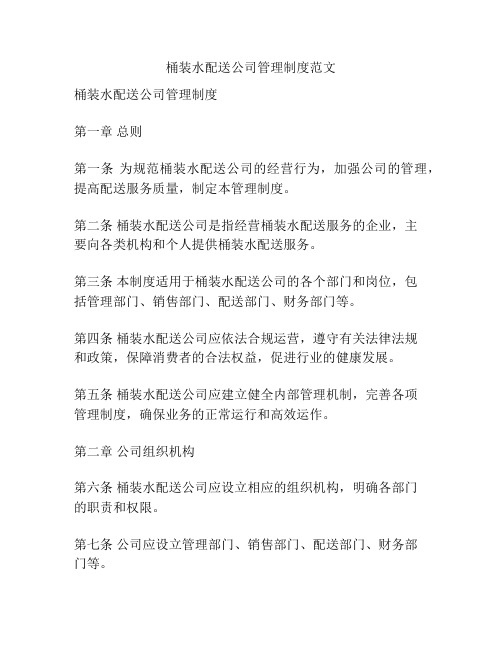 桶装水配送公司管理制度范文

桶装水配送公司管理制度

第一章 总则

第一条 为规范桶装水配送公司的经营行为，加强公司的管理，提高配送服务质量，制定本管理制度。

第二条 桶装水配送公司是指经营桶装水配送服务的企业，主要向各类机构和个人提供桶装水配送服务。

第三条 本制度适用于桶装水配送公司的各个部门和岗位，包括管理部门、销售部门、配送部门、财务部门等。

第四条 桶装水配送公司应依法合规运营，遵守有关法律法规和政策，保障消费者的合法权益，促进行业的健康发展。

第五条 桶装水配送公司应建立健全内部管理机制，完善各项管理制度，确保业务的正常运行和高效运作。

第二章 公司组织机构

第六条 桶装水配送公司应设立相应的组织机构，明确各部门的职责和权限。

第七条 公司应设立管理部门、销售部门、配送部门、财务部门等。